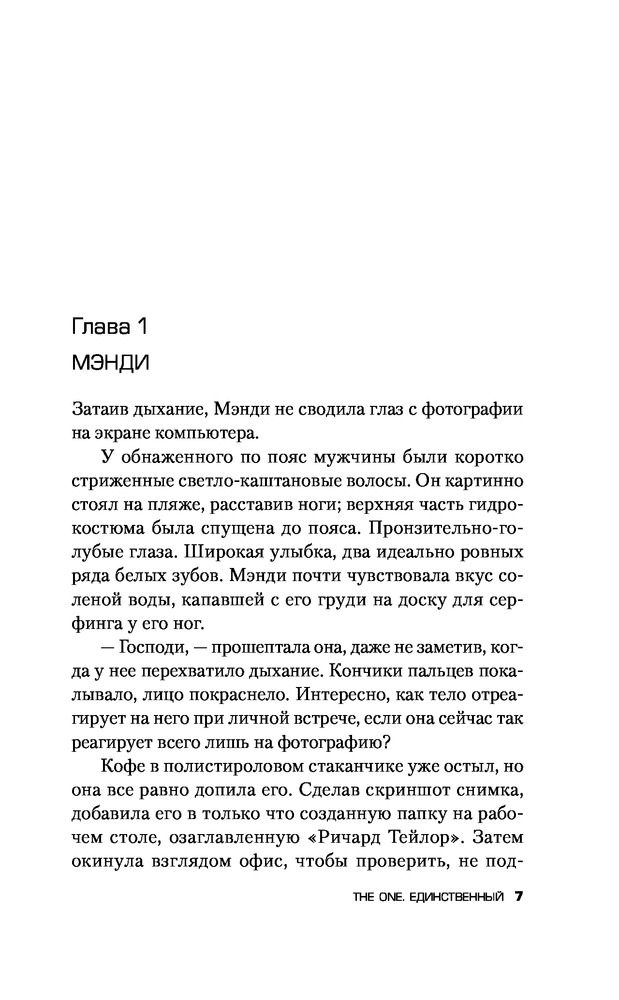 Глава 1

МЭНДИ

Затаив дыхание, Мэнди не сводила глаз с фотографии на экране компьютера.

У обнаженного по пояс мужчины были коротко стриженные светло-каштановые волосы. Он картинно стоял на пляже, расставив ноги; верхняя часть гидрокостюма была спущена до пояса. Пронзительно-голубые глаза. Широкая улыбка, два идеально ровных ряда белых зубов. Мэнди почти чувствовала вкус соленой воды, капавшей с его груди на доску для серфинга у его ног.

— Господи, — прошептала она, даже не заметив, когда у нее перехватило дыхание. Кончики пальцев покалывало, лицо покраснело. Интересно, как тело отреагирует на него при личной встрече, если она сейчас так реагирует всего лишь на фотографию?

Кофе в полистироловом стаканчике уже остыл, но она все равно допила его. Сделав скриншот снимка, добавила его в только что созданную папку на рабочем столе, озаглавленную «Ричард Тейлор». Затем окинула взглядом офис, чтобы проверить, не под-

THE ONE. ЕДИНСТВЕННЫЙ 7